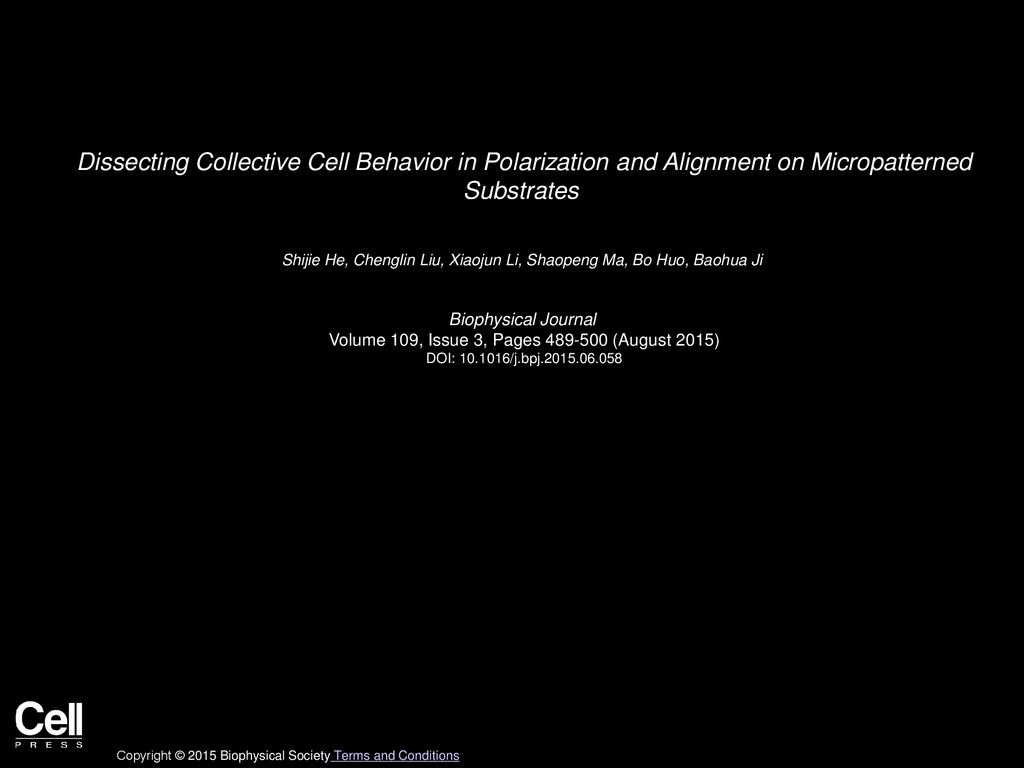 Dissecting Collective Cell Behavior in Polarization and Alignment on Micropatterned Substrates

Shijie He, Chenglin Liu, Xiaojun Li, Shaopeng Ma, Bo Huo, Baohua Ji

Biophysical Journal
Volume 109, Issue 3, Pages 489-500 (August 2015)
DOI: 10.1016/j.bpj.2015.06.058

Cell
PRESS

Copyright © 2015 Biophysical Society Terms and Conditions